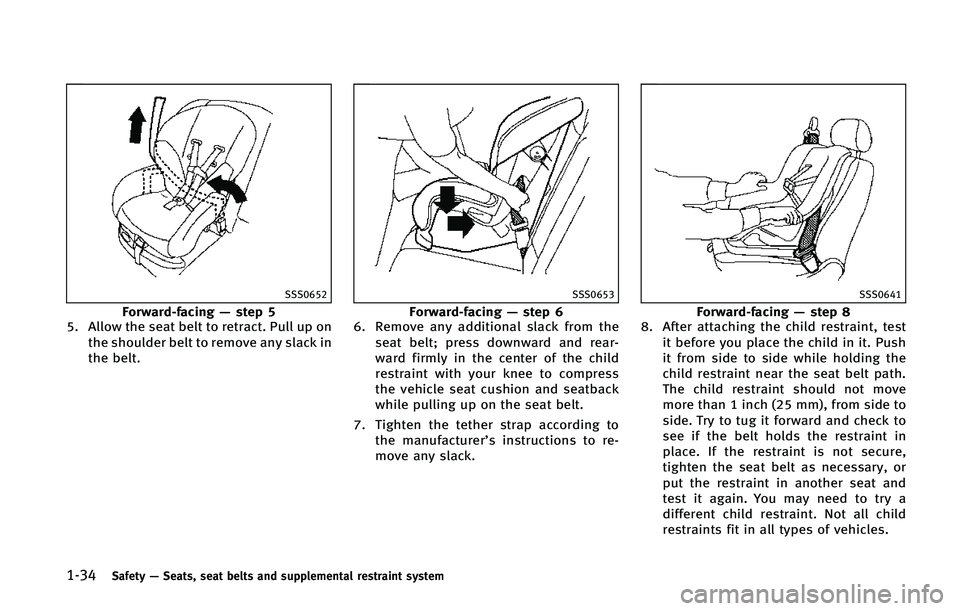 SSS0652

Forward-facing — step 5

5. Allow the seat belt to retract. Pull up on the shoulder belt to remove any slack in the belt.

SSS0653

Forward-facing — step 6

6. Remove any additional slack from the seat belt; press downward and rearward firmly in the center of the child restraint with your knee to compress the vehicle seat cushion and seatback while pulling up on the seat belt.

7. Tighten the tether strap according to the manufacturer's instructions to remove any slack.

SSS0641

Forward-facing — step 8

8. After attaching the child restraint, test it before you place the child in it. Push it from side to side while holding the child restraint near the seat belt path. The child restraint should not move more than 1 inch (25 mm), from side to side. Try to tug it forward and check to see if the belt holds the restraint in place. If the restraint is not secure, tighten the seat belt as necessary, or put the restraint in another seat and test it again. You may need to try a different child restraint. Not all child restraints fit in all types of vehicles.

1-34 Safety — Seats, seat belts and supplemental restraint system

carmanualsonline.info